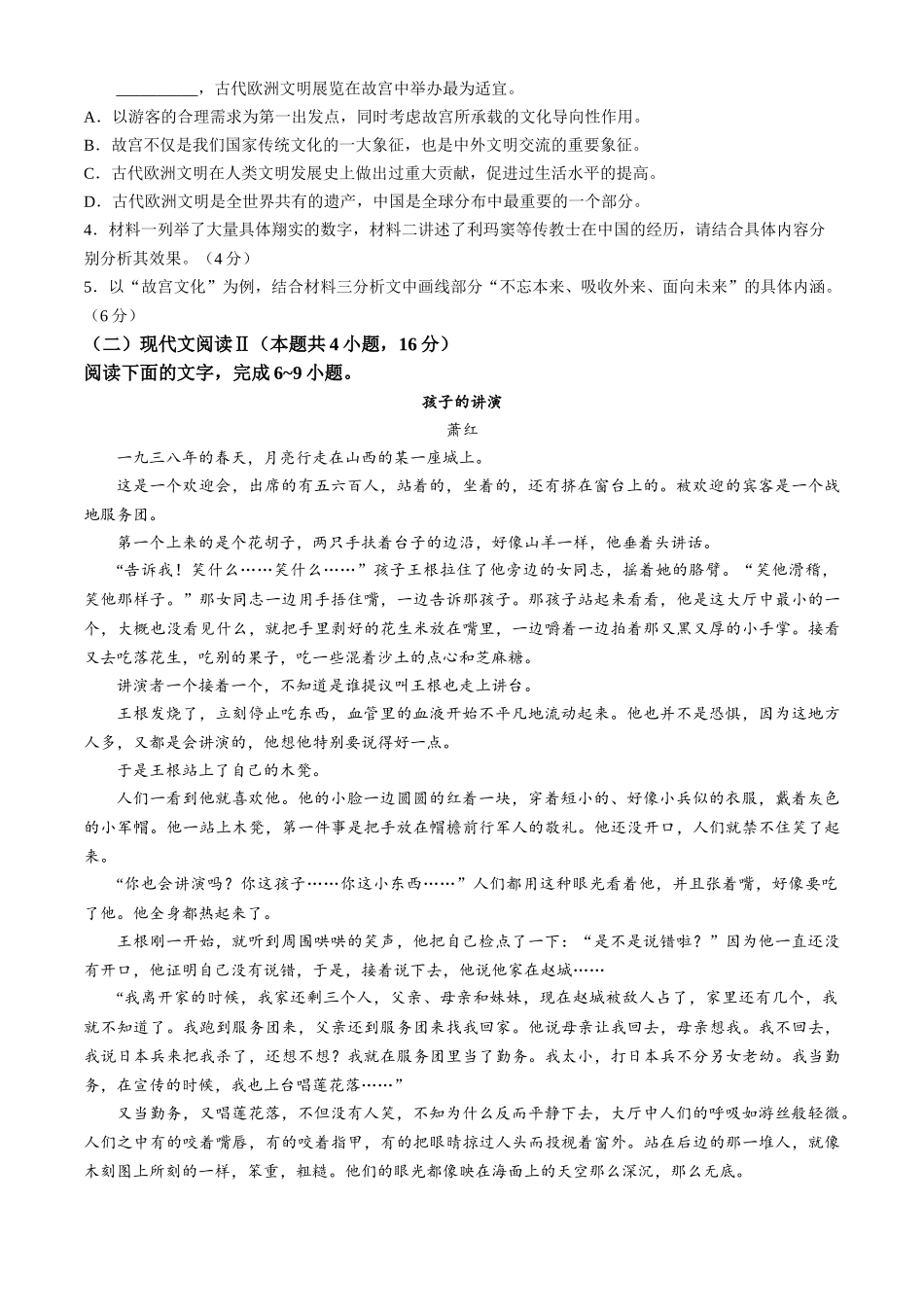 __________，古代欧洲文明展览在故宫中举办最为适宜。
A．以游客的合理需求为第一出发点，同时考虑故宫所承载的文化导向性作用。
B．故宫不仅是我们国家传统文化的一大象征，也是中外文明交流的重要象征。
C．古代欧洲文明在人类文明发展史上做出过重大贡献，促进过生活水平的提高。
D．古代欧洲文明是全世界共有的遗产，中国是全球分布中最重要的一个部分。
4．材料一列举了大量具体翔实的数字，材料二讲述了利玛窦等传教士在中国的经历，请结合具体内容分别分析其效果。（4分）
5．以“故宫文化”为例，结合材料三分析文中画线部分“不忘本来、吸收外来、面向未来”的具体内涵。（6分）
（二）现代文阅读Ⅱ（本题共4小题，16分）
阅读下面的文字，完成6~9小题。

孩子的讲演
萧红

一九三八年的春天，月亮行走在山西的某一座城上。
这是一个欢迎会，出席的有五六百人，站着的，坐着的，还有挤在窗台上的。被欢迎的宾客是一个战地服务团。
第一个上来的是个花胡子，两只手扶着台子的边沿，好像山羊一样，他垂着头讲话。
“告诉我！笑什么……笑什么……”孩子王根拉住了他旁边的女同志，摇着她的胳臂。“笑他滑稽，笑他那样子。”那女同志一边用手捂住嘴，一边告诉那孩子。那孩子站起来看看，他是这大厅中最小的一个，大概也没看见什么，就把手里剥好的花生米放在嘴里，一边嚼着一边拍着那又黑又厚的小手掌。接着又去吃落花生，吃别的果子，吃一些混着沙土的点心和芝麻糖。
讲演者一个接着一个，不知道是谁提议叫王根也走上讲台。
王根发烧了，立刻停止吃东西，血管里的血液开始不平凡地流动起来。他也并不是恐惧，因为这地方人多，又都是会讲演的，他想他特别要说得好一点。
于是王根站上了自己的木凳。
人们一看到他就喜欢他。他的小脸一边圆圆的红着一块，穿着短小的、好像小兵似的衣服，戴着灰色的小军帽。他一站上木凳，第一件事是把手放在帽檐前行军人的敬礼。他还没开口，人们就禁不住笑了起来。
“你也会讲演吗？你这孩子……你这小东西……”人们都用这种眼光看着他，并且张着嘴，好像要吃了他。他全身都热起来了。
王根刚一开始，就听到周围哄哄的笑声，他把自己检点了一下：“是不是说错啦？”因为他一直还没有开口，他证明自己没有说错，于是，接着说下去，他说他家在赵城……
“我离开家的时候，我家还剩三个人，父亲、母亲和妹妹，现在赵城被敌人占了，家里还有几个，我就不知道了。我跑到服务团来，父亲还到服务团来找我回家。他说母亲让我回去，母亲想我。我不回去，我说日本兵来把我杀了，还想不想？我就在服务团里当了勤务。我太小，打日本兵不分男女老幼。我当勤务，在宣传的时候，我也上台唱莲花落……”
又当勤务，又唱莲花落，不但没有人笑，不知为什么反而平静下去，大厅中人们的呼吸如游丝般轻微。人们之中有的咬着嘴唇，有的咬着指甲，有的把眼睛掠过人头而投视着窗外。站在后边的那一堆人，就像木刻图上所刻的一样，笨重，粗糙。他们的眼光都像映在海面上的天空那么深沉，那么无底。